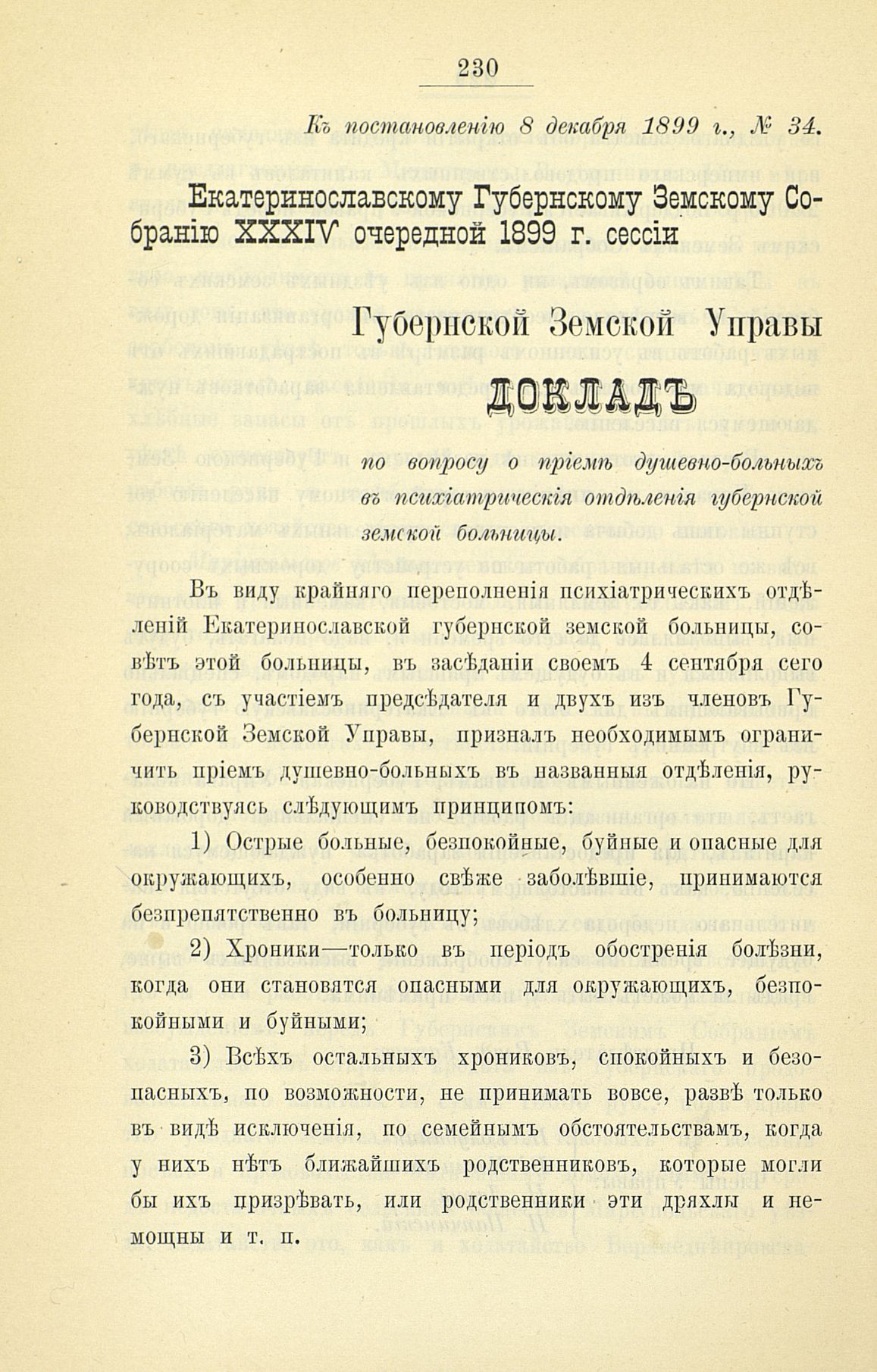 230

Къ постановленію 8 декабря 1899 г., № 34.

Екатеринославскому Губернскому Земскому Собранію XXXIV очередной 1899 г. сессіи

Губернской Земской Управы

ДОКЛАДЪ

по вопросу о пріемѣ душевно-больныхъ въ психіатрическія отдѣленія губернской земской больницы.

Въ виду крайняго переполненія психіатрическихъ отдѣленій Екатеринославской губернской земской больницы, совѣтъ этой больницы, въ засѣданіи своемъ 4 сентября сего года, съ участіемъ предсѣдателя и двухъ изъ членовъ Губернской Земской Управы, призналъ необходимымъ ограничить пріемъ душевно-больныхъ въ названныя отдѣленія, руководствуясь слѣдующимъ принципомъ:

1) Острые больные, безпокойные, буйные и опасные для окружающихъ, особенно свѣже заболѣвшіе, принимаются безпрепятственно въ больницу;

2) Хроники—только въ періодъ обостренія болѣзни, когда они становятся опасными для окружающихъ, безпокойными и буйными;

3) Всѣхъ остальныхъ хрониковъ, спокойныхъ и безопасныхъ, по возможности, не принимать вовсе, развѣ только въ видѣ исключенія, по семейнымъ обстоятельствамъ, когда у нихъ нѣтъ ближайшихъ родственниковъ, которые могли бы ихъ призрѣвать, или родственники эти дряхлы и немощны и т. п.